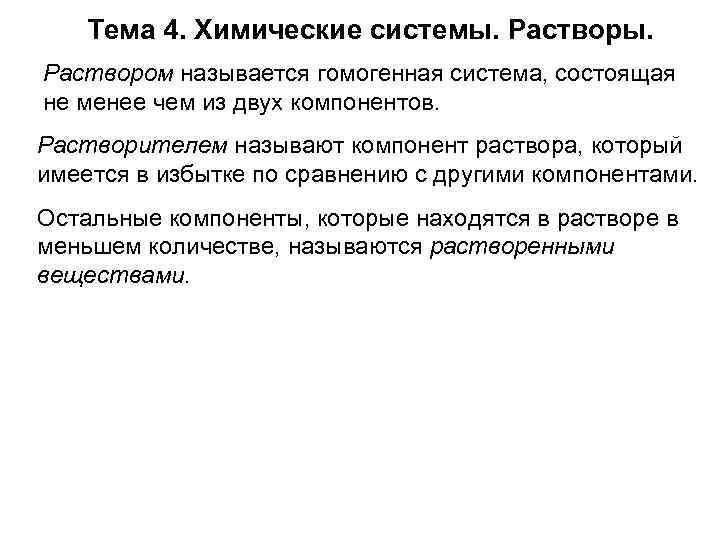 Тема 4. Химические системы. Растворы.

Раствором называется гомогенная система, состоящая не менее чем из двух компонентов.

Растворителем называют компонент раствора, который имеется в избытке по сравнению с другими компонентами.

Остальные компоненты, которые находятся в растворе в меньшем количестве, называются растворенными веществами.